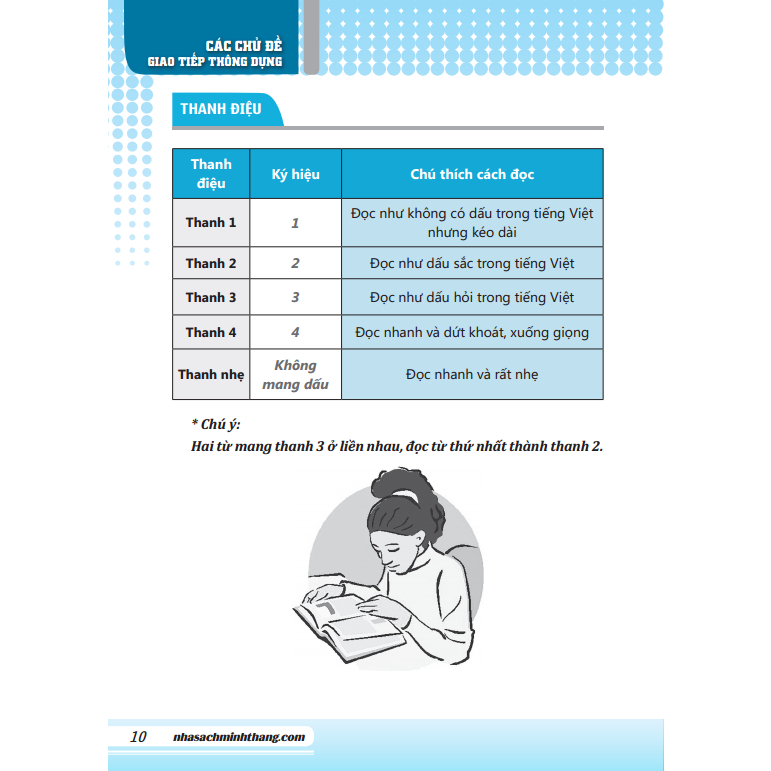 CÁC CHỦ ĐỀ
GIAO TIẾP THÔNG DỤNG

THANH ĐIỆU

| Thanh điệu | Ký hiệu | Chú thích cách đọc |
|---|---|---|
| Thanh 1 | 1 | Đọc như không có dấu trong tiếng Việt nhưng kéo dài |
| Thanh 2 | 2 | Đọc như dấu sắc trong tiếng Việt |
| Thanh 3 | 3 | Đọc như dấu hỏi trong tiếng Việt |
| Thanh 4 | 4 | Đọc nhanh và dứt khoát, xuống giọng |
| Thanh nhẹ | Không mang dấu | Đọc nhanh và rất nhẹ |

* Chú ý:
Hai từ mang thanh 3 ở liền nhau, đọc từ thứ nhất thành thanh 2.

10 nhasachminhthang.com